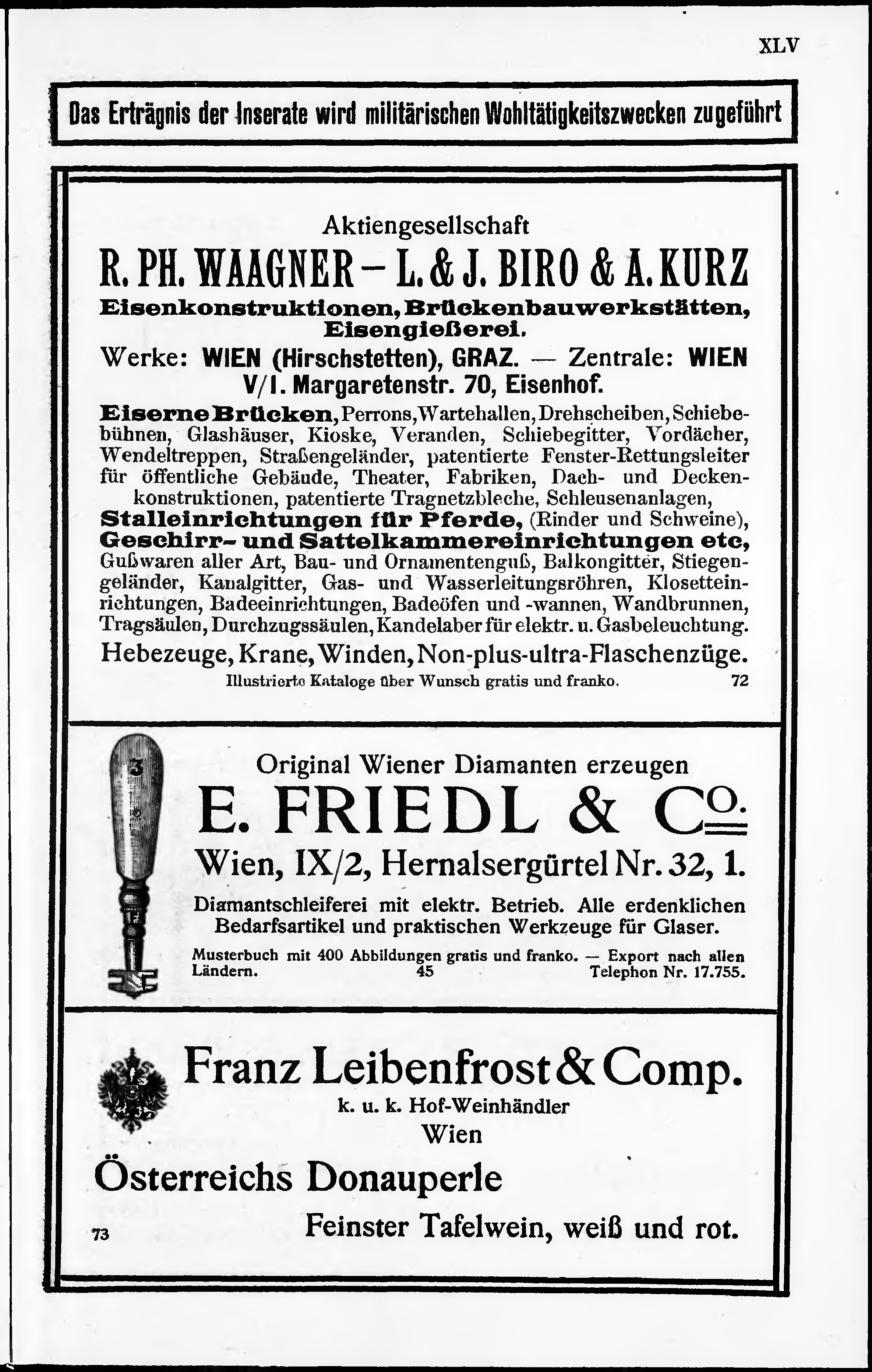 XLV

Das Erträgnis der Inserate wird militärischen Wohltätigkeitszwecken zugeführt

Aktiengesellschaft

R. PH. WAAGNER – L. & J. BIRO & A. KURZ

Eisenkonstruktionen, Brückenbauwerkstätten, Eisengießerei.

Werke: WIEN (Hirschstetten), GRAZ. — Zentrale: WIEN V/1. Margaretenstr. 70, Eisenhof.

Eiserne Brücken, Perrons, Wartehallen, Drehscheiben, Schiebebühnen, Glashäuser, Kioske, Veranden, Schiebegitter, Vordächer, Wendeltreppen, Straßengeländer, patentierte Fenster-Rettungsleiter für öffentliche Gebäude, Theater, Fabriken, Dach- und Deckenkonstruktionen, patentierte Tragnetzbleche, Schleusenanlagen, Stalleinrichtungen für Pferde, (Rinder und Schweine), Geschirr- und Sattelkammereinrichtungen etc, Gußwaren aller Art, Bau- und Ornamentenguß, Balkongitter, Stiegengeländer, Kanalgitter, Gas- und Wasserleitungsröhren, Klosetteinrichtungen, Badeeinrichtungen, Badeöfen und -wannen, Wandbrunnen, Tragsäulen, Durchzugssäulen, Kandelaber für elektr. u. Gasbeleuchtung.

Hebezeuge, Krane, Winden, Non-plus-ultra-Flaschenzüge.

Illustrierte Kataloge über Wunsch gratis und franko. 72

3

Original Wiener Diamanten erzeugen

E. FRIEDL & Co.

Wien, IX/2, Hernalsergürtel Nr. 32, 1.

Diamantschleiferei mit elektr. Betrieb. Alle erdenklichen Bedarfsartikel und praktischen Werkzeuge für Glaser.

Musterbuch mit 400 Abbildungen gratis und franko. — Export nach allen Ländern. 45 Telephon Nr. 17.755.

Franz Leibenfrost & Comp.

k. u. k. Hof-Weinhändler

Wien

Österreichs Donauperle

73 Feinster Tafelwein, weiß und rot.